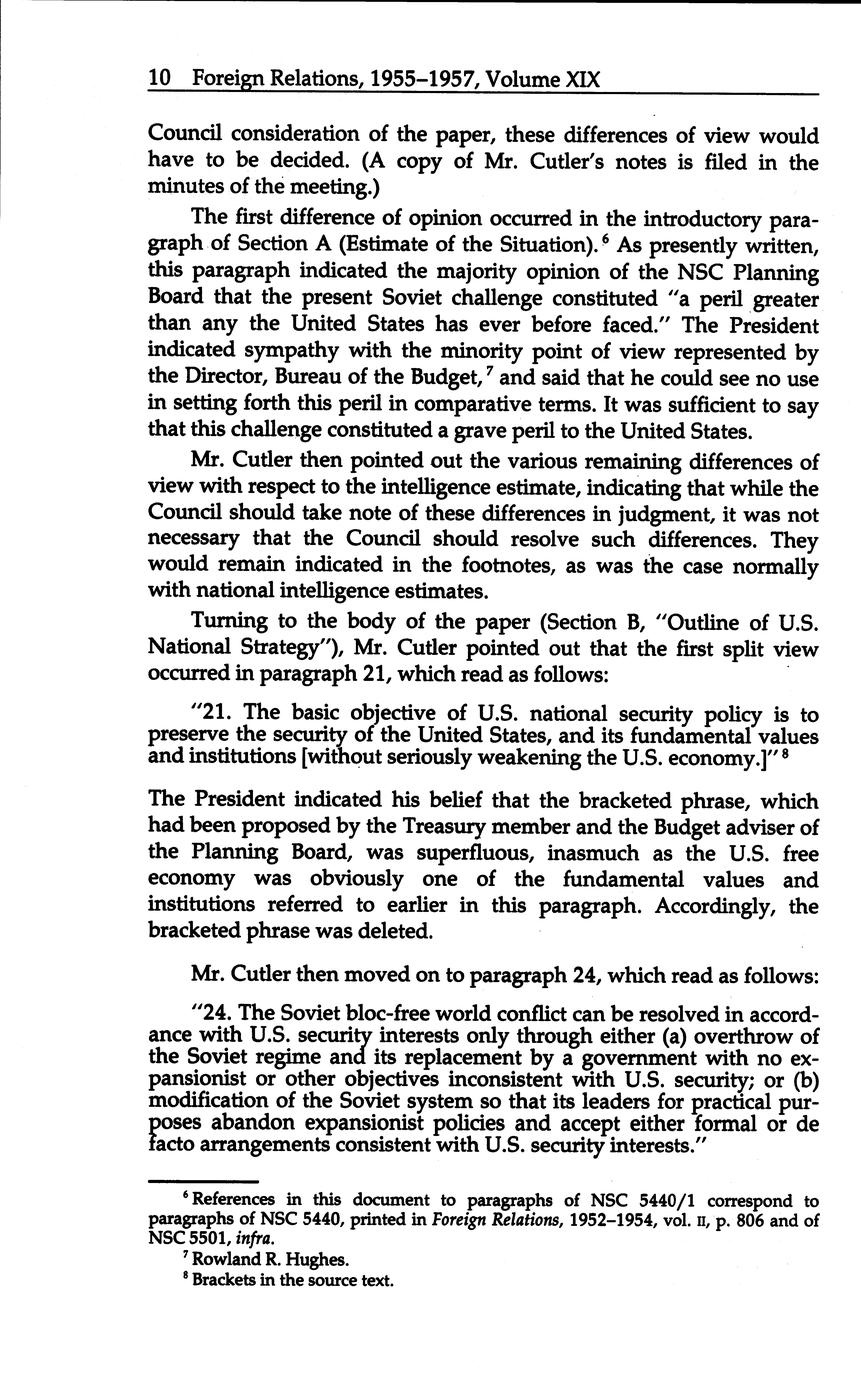 10 Foreign Relations, 1955–1957, Volume XIX

Council consideration of the paper, these differences of view would have to be decided. (A copy of Mr. Cutler's notes is filed in the minutes of the meeting.)

The first difference of opinion occurred in the introductory paragraph of Section A (Estimate of the Situation).$^6$ As presently written, this paragraph indicated the majority opinion of the NSC Planning Board that the present Soviet challenge constituted "a peril greater than any the United States has ever before faced." The President indicated sympathy with the minority point of view represented by the Director, Bureau of the Budget,$^7$ and said that he could see no use in setting forth this peril in comparative terms. It was sufficient to say that this challenge constituted a grave peril to the United States.

Mr. Cutler then pointed out the various remaining differences of view with respect to the intelligence estimate, indicating that while the Council should take note of these differences in judgment, it was not necessary that the Council should resolve such differences. They would remain indicated in the footnotes, as was the case normally with national intelligence estimates.

Turning to the body of the paper (Section B, "Outline of U.S. National Strategy"), Mr. Cutler pointed out that the first split view occurred in paragraph 21, which read as follows:

"21. The basic objective of U.S. national security policy is to preserve the security of the United States, and its fundamental values and institutions [without seriously weakening the U.S. economy.]"$^8$

The President indicated his belief that the bracketed phrase, which had been proposed by the Treasury member and the Budget adviser of the Planning Board, was superfluous, inasmuch as the U.S. free economy was obviously one of the fundamental values and institutions referred to earlier in this paragraph. Accordingly, the bracketed phrase was deleted.

Mr. Cutler then moved on to paragraph 24, which read as follows:

"24. The Soviet bloc-free world conflict can be resolved in accordance with U.S. security interests only through either (a) overthrow of the Soviet regime and its replacement by a government with no expansionist or other objectives inconsistent with U.S. security; or (b) modification of the Soviet system so that its leaders for practical purposes abandon expansionist policies and accept either formal or de facto arrangements consistent with U.S. security interests."

$^6$ References in this document to paragraphs of NSC 5440/1 correspond to paragraphs of NSC 5440, printed in Foreign Relations, 1952–1954, vol. II, p. 806 and of NSC 5501, infra.

$^7$ Rowland R. Hughes.

$^8$ Brackets in the source text.